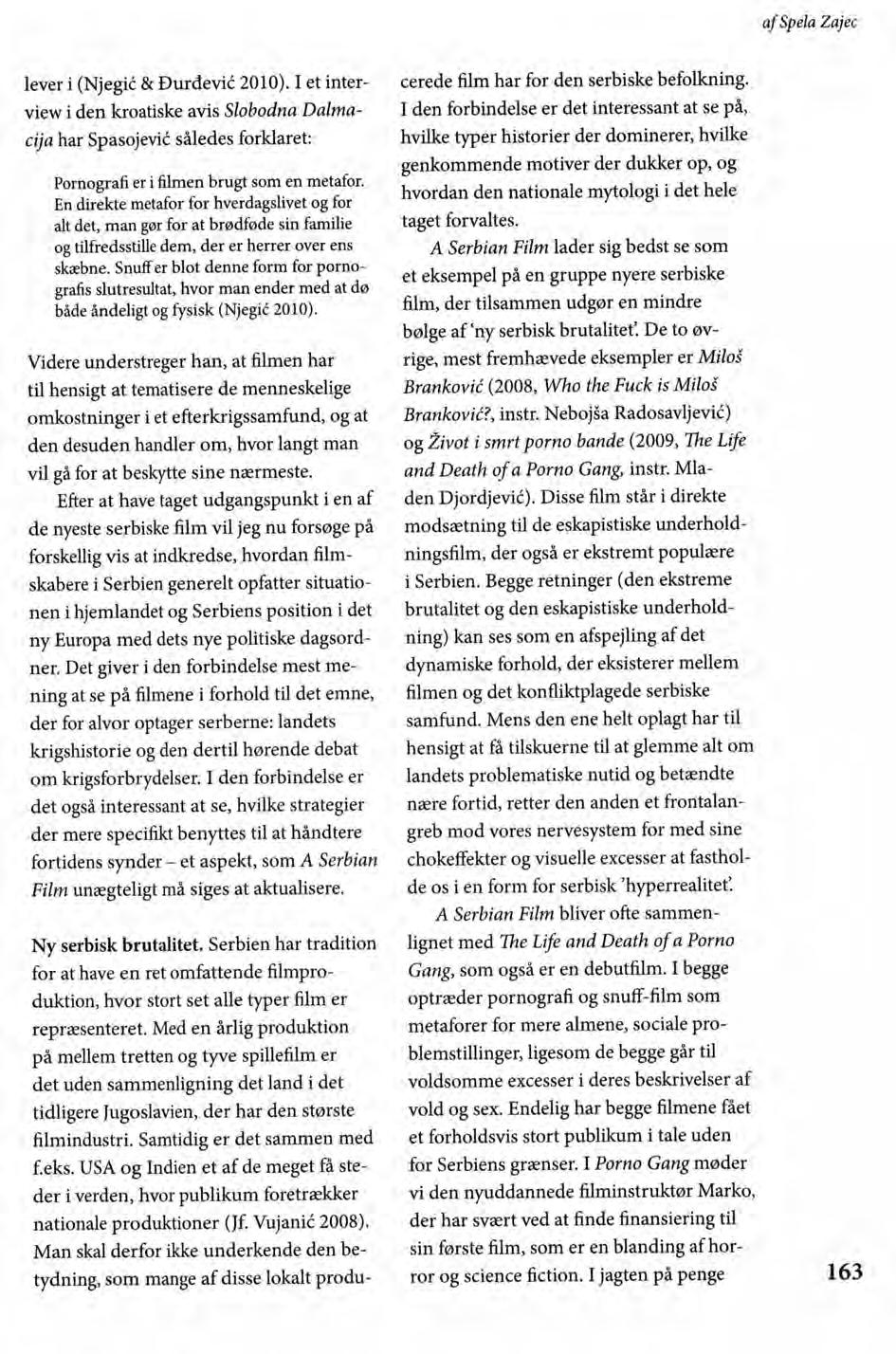 af Spela Zajec

lever i (Njegić & Đurđević 2010). I et interview i den kroatiske avis Slobodna Dalmacija har Spasojević således forklaret:

Pornografi er i filmen brugt som en metafor. En direkte metafor for hverdagslivet og for alt det, man gør for at brødføde sin familie og tilfredsstille dem, der er herrer over ens skæbne. Snuff er blot denne form for pornografis slutresultat, hvor man ender med at dø både åndeligt og fysisk (Njegić 2010).

Videre understreger han, at filmen har til hensigt at tematisere de menneskelige omkostninger i et efterkrigssamfund, og at den desuden handler om, hvor langt man vil gå for at beskytte sine nærmeste.

Efter at have taget udgangspunkt i en af de nyeste serbiske film vil jeg nu forsøge på forskellig vis at indkredse, hvordan filmskabere i Serbien generelt opfatter situationen i hjemlandet og Serbiens position i det ny Europa med dets nye politiske dagsordner. Det giver i den forbindelse mest mening at se på filmene i forhold til det emne, der for alvor optager serberne: landets krigshistorie og den dertil hørende debat om krigsforbrydelser. I den forbindelse er det også interessant at se, hvilke strategier der mere specifikt benyttes til at håndtere fortidens synder – et aspekt, som A Serbian Film unægteligt må siges at aktualisere.

Ny serbisk brutalitet. Serbien har tradition for at have en ret omfattende filmproduktion, hvor stort set alle typer film er repræsenteret. Med en årlig produktion på mellem tretten og tyve spillefilm er det uden sammenligning det land i det tidligere Jugoslavien, der har den største filmindustri. Samtidig er det sammen med f.eks. USA og Indien et af de meget få steder i verden, hvor publikum foretrækker nationale produktioner (Jf. Vujanić 2008). Man skal derfor ikke underkende den betydning, som mange af disse lokalt producerede film har for den serbiske befolkning. I den forbindelse er det interessant at se på, hvilke typer historier der dominerer, hvilke genkommende motiver der dukker op, og hvordan den nationale mytologi i det hele taget forvaltes.

A Serbian Film lader sig bedst se som et eksempel på en gruppe nyere serbiske film, der tilsammen udgør en mindre bølge af 'ny serbisk brutalitet'. De to øvrige, mest fremhævede eksempler er Miloš Branković (2008, Who the Fuck is Miloš Branković?, instr. Nebojša Radosavljević) og Život i smrt porno bande (2009, The Life and Death of a Porno Gang, instr. Mladen Djordjević). Disse film står i direkte modsætning til de eskapistiske underholdningsfilm, der også er ekstremt populære i Serbien. Begge retninger (den ekstreme brutalitet og den eskapistiske underholdning) kan ses som en afspejling af det dynamiske forhold, der eksisterer mellem filmen og det konfliktplagede serbiske samfund. Mens den ene helt oplagt har til hensigt at få tilskuerne til at glemme alt om landets problematiske nutid og betændte nære fortid, retter den anden et frontalangreb mod vores nervesystem for med sine chokeffekter og visuelle excesser at fastholde os i en form for serbisk 'hyperrealitet'.

A Serbian Film bliver ofte sammenlignet med The Life and Death of a Porno Gang, som også er en debutfilm. I begge optræder pornografi og snuff-film som metaforer for mere almene, sociale problemstillinger, ligesom de begge går til voldsomme excesser i deres beskrivelser af vold og sex. Endelig har begge filmene fået et forholdsvis stort publikum i tale uden for Serbiens grænser. I Porno Gang møder vi den nyuddannede filminstruktør Marko, der har svært ved at finde finansiering til sin første film, som er en blanding af horror og science fiction. I jagten på penge

163